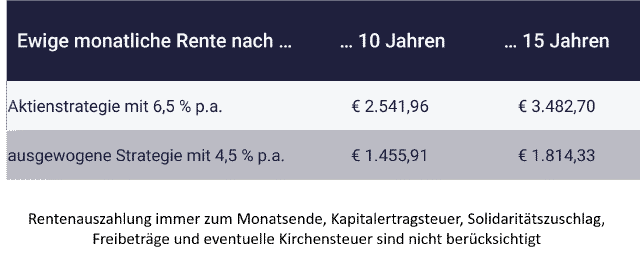 | Ewige monatliche Rente nach … | … 10 Jahren | … 15 Jahren |
|---|---|---|
| Aktienstrategie mit 6,5 % p.a. | € 2.541,96 | € 3.482,70 |
| ausgewogene Strategie mit 4,5 % p.a. | € 1.455,91 | € 1.814,33 |

Rentenauszahlung immer zum Monatsende, Kapitalertragsteuer, Solidaritätszuschlag, Freibeträge und eventuelle Kirchensteuer sind nicht berücksichtigt